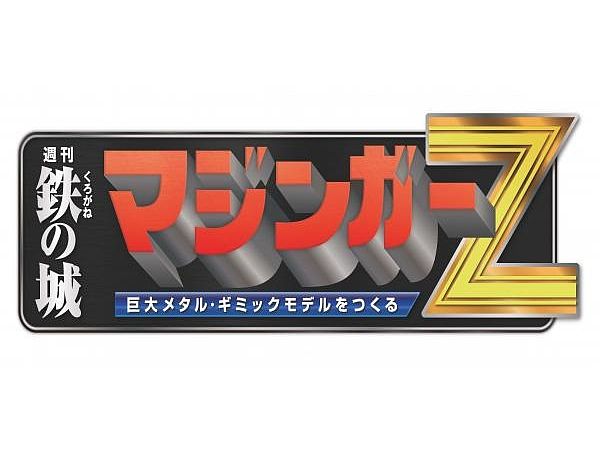 週刊
鉄の城 くろがね
マジンガーZ
巨大メタル・ギミックモデルをつくる